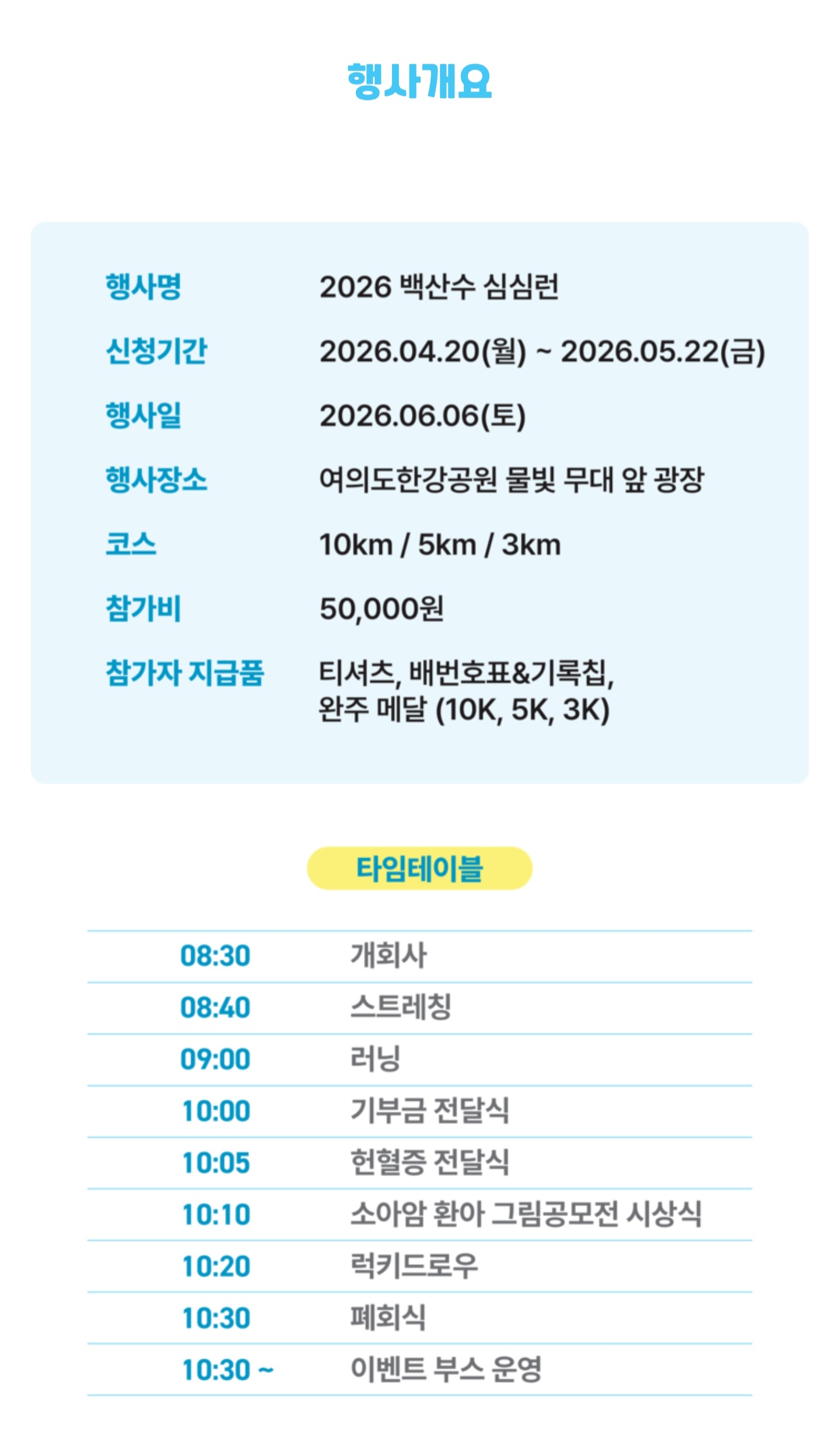 행사개요

| | |
|---|---|
| 행사명 | 2026 백산수 심심런 |
| 신청기간 | 2026.04.20(월) ~ 2026.05.22(금) |
| 행사일 | 2026.06.06(토) |
| 행사장소 | 여의도한강공원 물빛 무대 앞 광장 |
| 코스 | 10km / 5km / 3km |
| 참가비 | 50,000원 |
| 참가자 지급품 | 티셔츠, 배번호표&기록칩, 완주 메달 (10K, 5K, 3K) |

타임테이블

| | |
|---|---|
| 08:30 | 개회사 |
| 08:40 | 스트레칭 |
| 09:00 | 러닝 |
| 10:00 | 기부금 전달식 |
| 10:05 | 헌혈증 전달식 |
| 10:10 | 소아암 환아 그림공모전 시상식 |
| 10:20 | 럭키드로우 |
| 10:30 | 폐회식 |
| 10:30 ~ | 이벤트 부스 운영 |